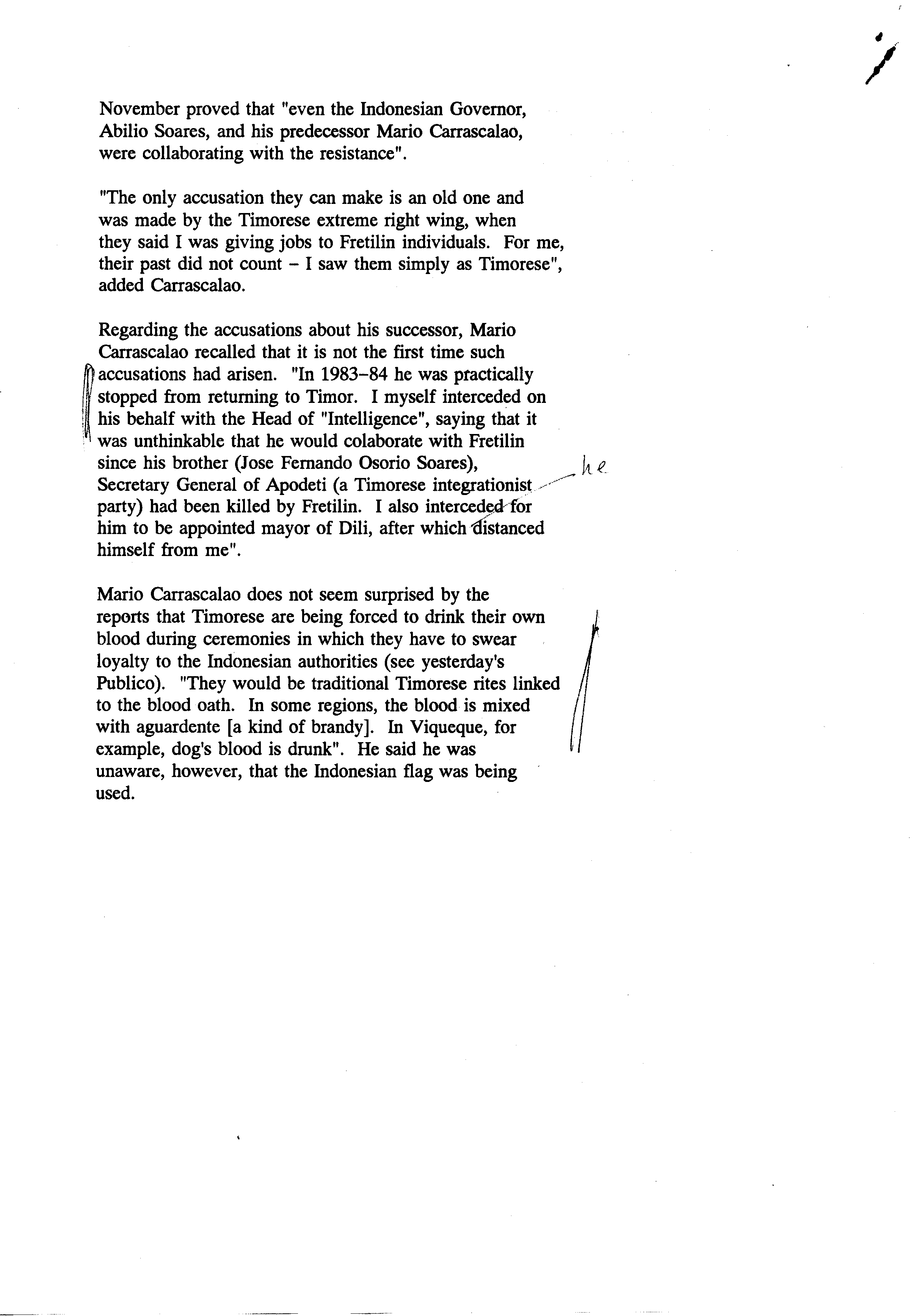 November proved that "even the Indonesian Governor, Abilio Soares, and his predecessor Mario Carrascalao, were collaborating with the resistance".

"The only accusation they can make is an old one and was made by the Timorese extreme right wing, when they said I was giving jobs to Fretilin individuals. For me, their past did not count – I saw them simply as Timorese", added Carrascalao.

Regarding the accusations about his successor, Mario Carrascalao recalled that it is not the first time such accusations had arisen. "In 1983–84 he was practically stopped from returning to Timor. I myself interceded on his behalf with the Head of "Intelligence", saying that it was unthinkable that he would colaborate with Fretilin since his brother (Jose Fernando Osorio Soares), Secretary General of Apodeti (a Timorese integrationist party) had been killed by Fretilin. I also interceded for him to be appointed mayor of Dili, after which distanced himself from me".

he

Mario Carrascalao does not seem surprised by the reports that Timorese are being forced to drink their own blood during ceremonies in which they have to swear loyalty to the Indonesian authorities (see yesterday's Publico). "They would be traditional Timorese rites linked to the blood oath. In some regions, the blood is mixed with aguardente [a kind of brandy]. In Viqueque, for example, dog's blood is drunk". He said he was unaware, however, that the Indonesian flag was being used.